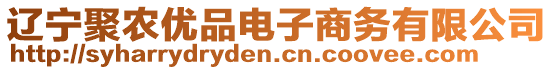 辽宁聚农优品电子商务有限公司
http://syharrydryden.cn.coovee.com